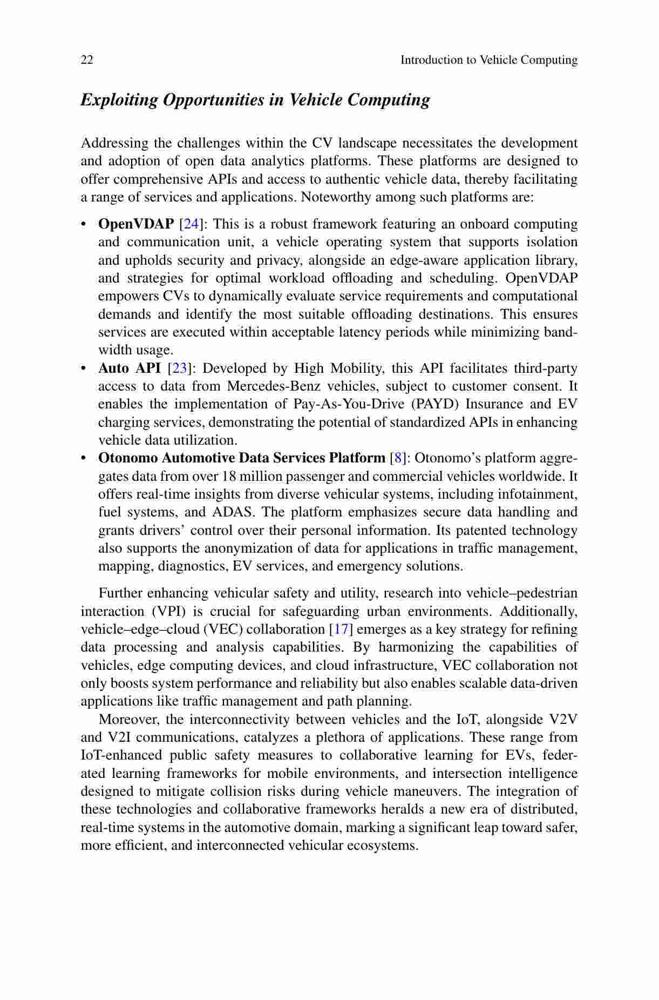 22

Introduction to Vehicle Computing

Exploiting Opportunities in Vehicle Computing

Addressing the challenges within the CV landscape necessitates the development and adoption of open data analytics platforms. These platforms are designed to offer comprehensive APIs and access to authentic vehicle data, thereby facilitating a range of services and applications. Noteworthy among such platforms are:

• OpenVDAP [24]: This is a robust framework featuring an onboard computing and communication unit, a vehicle operating system that supports isolation and upholds security and privacy, alongside an edge-aware application library, and strategies for optimal workload offloading and scheduling. OpenVDAP empowers CVs to dynamically evaluate service requirements and computational demands and identify the most suitable offloading destinations. This ensures services are executed within acceptable latency periods while minimizing bandwidth usage.
• Auto API [23]: Developed by High Mobility, this API facilitates third-party access to data from Mercedes-Benz vehicles, subject to customer consent. It enables the implementation of Pay-As-You-Drive (PAYD) Insurance and EV charging services, demonstrating the potential of standardized APIs in enhancing vehicle data utilization.
• Otonomo Automotive Data Services Platform [8]: Otonomo's platform aggregates data from over 18 million passenger and commercial vehicles worldwide. It offers real-time insights from diverse vehicular systems, including infotainment, fuel systems, and ADAS. The platform emphasizes secure data handling and grants drivers' control over their personal information. Its patented technology also supports the anonymization of data for applications in traffic management, mapping, diagnostics, EV services, and emergency solutions.

Further enhancing vehicular safety and utility, research into vehicle–pedestrian interaction (VPI) is crucial for safeguarding urban environments. Additionally, vehicle–edge–cloud (VEC) collaboration [17] emerges as a key strategy for refining data processing and analysis capabilities. By harmonizing the capabilities of vehicles, edge computing devices, and cloud infrastructure, VEC collaboration not only boosts system performance and reliability but also enables scalable data-driven applications like traffic management and path planning.

Moreover, the interconnectivity between vehicles and the IoT, alongside V2V and V2I communications, catalyzes a plethora of applications. These range from IoT-enhanced public safety measures to collaborative learning for EVs, federated learning frameworks for mobile environments, and intersection intelligence designed to mitigate collision risks during vehicle maneuvers. The integration of these technologies and collaborative frameworks heralds a new era of distributed, real-time systems in the automotive domain, marking a significant leap toward safer, more efficient, and interconnected vehicular ecosystems.